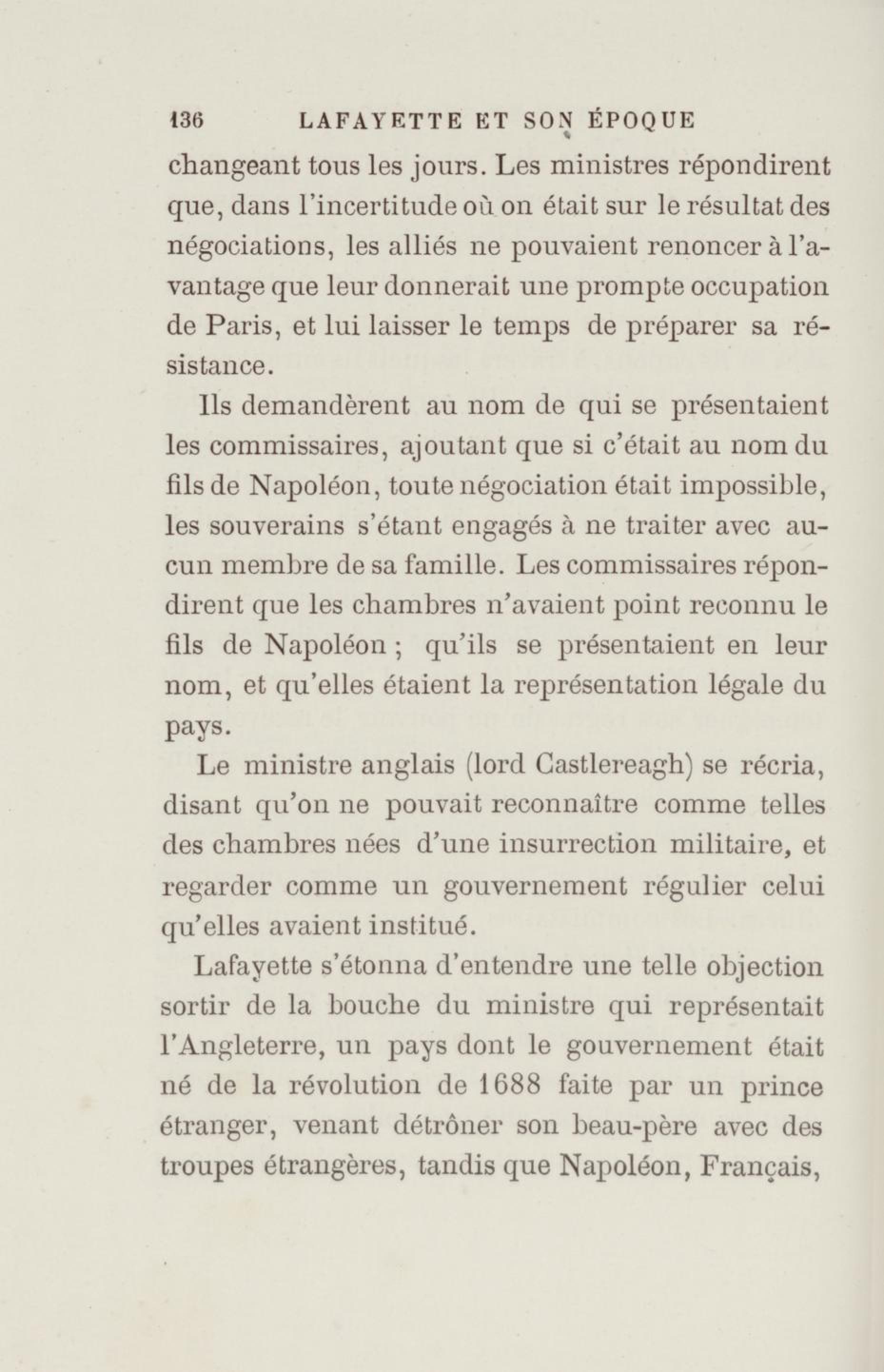 136 LAFAYETTE ET SON ÉPOQUE

changeant tous les jours. Les ministres répondirent que, dans l'incertitude où on était sur le résultat des négociations, les alliés ne pouvaient renoncer à l'avantage que leur donnerait une prompte occupation de Paris, et lui laisser le temps de préparer sa résistance.

Ils demandèrent au nom de qui se présentaient les commissaires, ajoutant que si c'était au nom du fils de Napoléon, toute négociation était impossible, les souverains s'étant engagés à ne traiter avec aucun membre de sa famille. Les commissaires répondirent que les chambres n'avaient point reconnu le fils de Napoléon ; qu'ils se présentaient en leur nom, et qu'elles étaient la représentation légale du pays.

Le ministre anglais (lord Castlereagh) se récria, disant qu'on ne pouvait reconnaître comme telles des chambres nées d'une insurrection militaire, et regarder comme un gouvernement régulier celui qu'elles avaient institué.

Lafayette s'étonna d'entendre une telle objection sortir de la bouche du ministre qui représentait l'Angleterre, un pays dont le gouvernement était né de la révolution de 1688 faite par un prince étranger, venant détrôner son beau-père avec des troupes étrangères, tandis que Napoléon, Français,